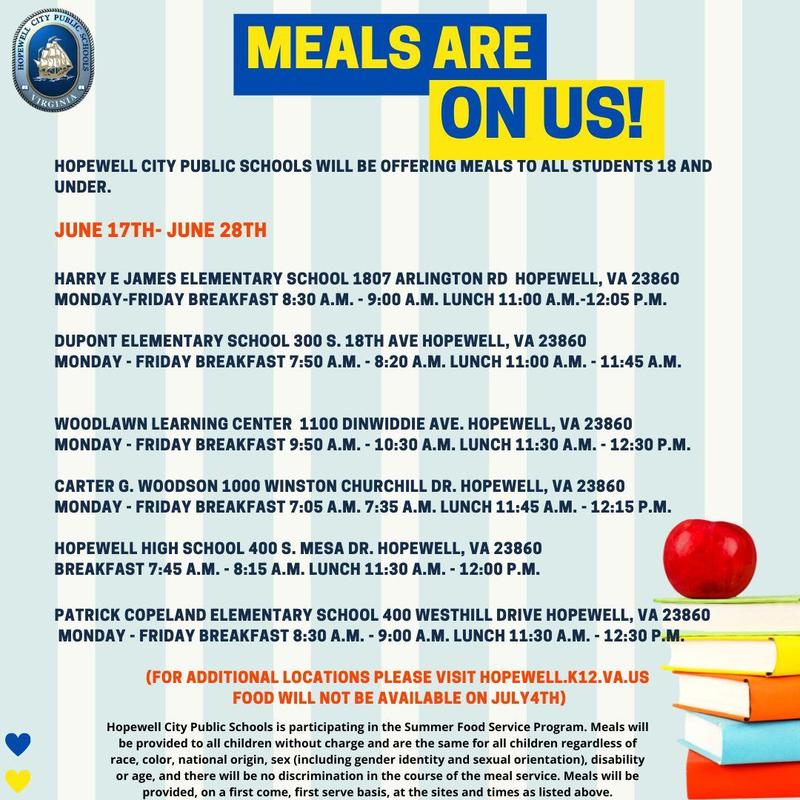 HOPEWELL CITY PUBLIC SCHOOLS
VIRGINIA

MEALS ARE ON US!

HOPEWELL CITY PUBLIC SCHOOLS WILL BE OFFERING MEALS TO ALL STUDENTS 18 AND UNDER.

JUNE 17TH- JUNE 28TH

HARRY E JAMES ELEMENTARY SCHOOL 1807 ARLINGTON RD HOPEWELL, VA 23860
MONDAY-FRIDAY BREAKFAST 8:30 A.M. - 9:00 A.M. LUNCH 11:00 A.M.-12:05 P.M.

DUPONT ELEMENTARY SCHOOL 300 S. 18TH AVE HOPEWELL, VA 23860
MONDAY - FRIDAY BREAKFAST 7:50 A.M. - 8:20 A.M. LUNCH 11:00 A.M. - 11:45 A.M.

WOODLAWN LEARNING CENTER 1100 DINWIDDIE AVE. HOPEWELL, VA 23860
MONDAY - FRIDAY BREAKFAST 9:50 A.M. - 10:30 A.M. LUNCH 11:30 A.M. - 12:30 P.M.

CARTER G. WOODSON 1000 WINSTON CHURCHILL DR. HOPEWELL, VA 23860
MONDAY - FRIDAY BREAKFAST 7:05 A.M. 7:35 A.M. LUNCH 11:45 A.M. - 12:15 P.M.

HOPEWELL HIGH SCHOOL 400 S. MESA DR. HOPEWELL, VA 23860
BREAKFAST 7:45 A.M. - 8:15 A.M. LUNCH 11:30 A.M. - 12:00 P.M.

PATRICK COPELAND ELEMENTARY SCHOOL 400 WESTHILL DRIVE HOPEWELL, VA 23860
MONDAY - FRIDAY BREAKFAST 8:30 A.M. - 9:00 A.M. LUNCH 11:30 A.M. - 12:30 P.M.

(FOR ADDITIONAL LOCATIONS PLEASE VISIT HOPEWELL.K12.VA.US
FOOD WILL NOT BE AVAILABLE ON JULY4TH)

Hopewell City Public Schools is participating in the Summer Food Service Program. Meals will be provided to all children without charge and are the same for all children regardless of race, color, national origin, sex (including gender identity and sexual orientation), disability or age, and there will be no discrimination in the course of the meal service. Meals will be provided, on a first come, first serve basis, at the sites and times as listed above.